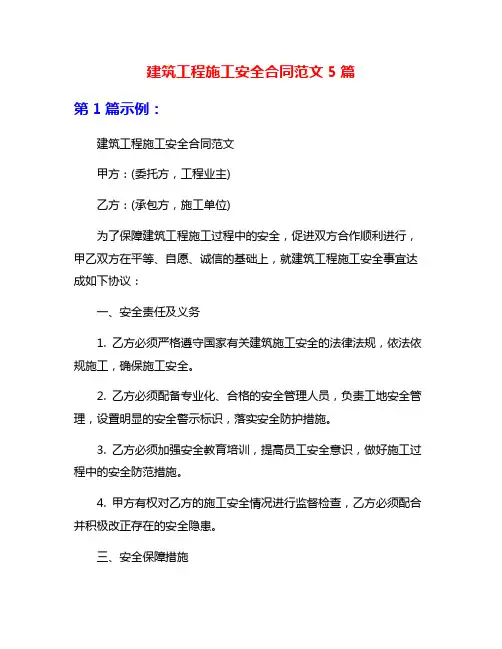 建筑工程施工安全合同范文 5 篇

第 1 篇示例：

建筑工程施工安全合同范文

甲方：(委托方，工程业主)

乙方：(承包方，施工单位)

为了保障建筑工程施工过程中的安全，促进双方合作顺利进行，甲乙双方在平等、自愿、诚信的基础上，就建筑工程施工安全事宜达成如下协议：

一、安全责任及义务

1. 乙方必须严格遵守国家有关建筑施工安全的法律法规，依法依规施工，确保施工安全。

2. 乙方必须配备专业化、合格的安全管理人员，负责工地安全管理，设置明显的安全警示标识，落实安全防护措施。

3. 乙方必须加强安全教育培训，提高员工安全意识，做好施工过程中的安全防范措施。

4. 甲方有权对乙方的施工安全情况进行监督检查，乙方必须配合并积极改正存在的安全隐患。

三、安全保障措施